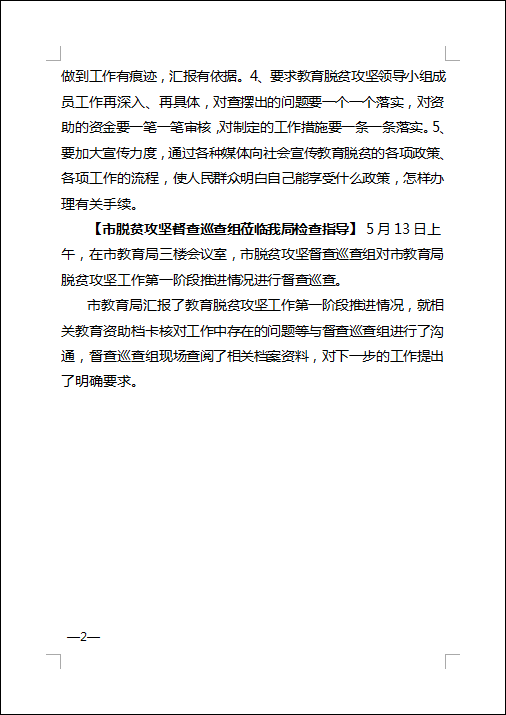 做到工作有痕迹，汇报有依据。4、要求教育脱贫攻坚领导小组成员工作再深入、再具体，对查摆出的问题要一个一个落实，对资助的资金要一笔一笔审核，对制定的工作措施要一条一条落实。5、要加大宣传力度，通过各种媒体向社会宣传教育脱贫的各项政策、各项工作的流程，使人民群众明白自己能享受什么政策，怎样办理有关手续。

【市脱贫攻坚督查巡查组莅临我局检查指导】5月13日上午，在市教育局三楼会议室，市脱贫攻坚督查巡查组对市教育局脱贫攻坚工作第一阶段推进情况进行督查巡查。

市教育局汇报了教育脱贫攻坚工作第一阶段推进情况，就相关教育资助档卡核对工作中存在的问题等与督查巡查组进行了沟通，督查巡查组现场查阅了相关档案资料，对下一步的工作提出了明确要求。

—2—